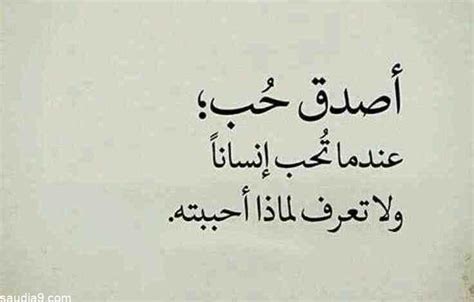 أصدق حُب؛
عندما تُحب إنساناً
ولا تعرف لماذا أحببته.

saudia9.com